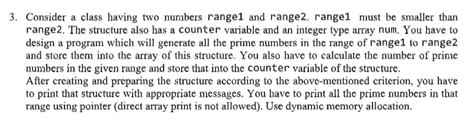 3. Consider a class having two numbers range1 and range2. range1 must be smaller than range2. The structure also has a counter variable and an integer type array num. You have to design a program which will generate all the prime numbers in the range of range1 to range2 and store them into the array of this structure. You also have to calculate the number of prime numbers in the given range and store that into the counter variable of the structure.
After creating and preparing the structure according to the above-mentioned criterion, you have to print that structure with appropriate messages. You have to print all the prime numbers in that range using pointer (direct array print is not allowed). Use dynamic memory allocation.